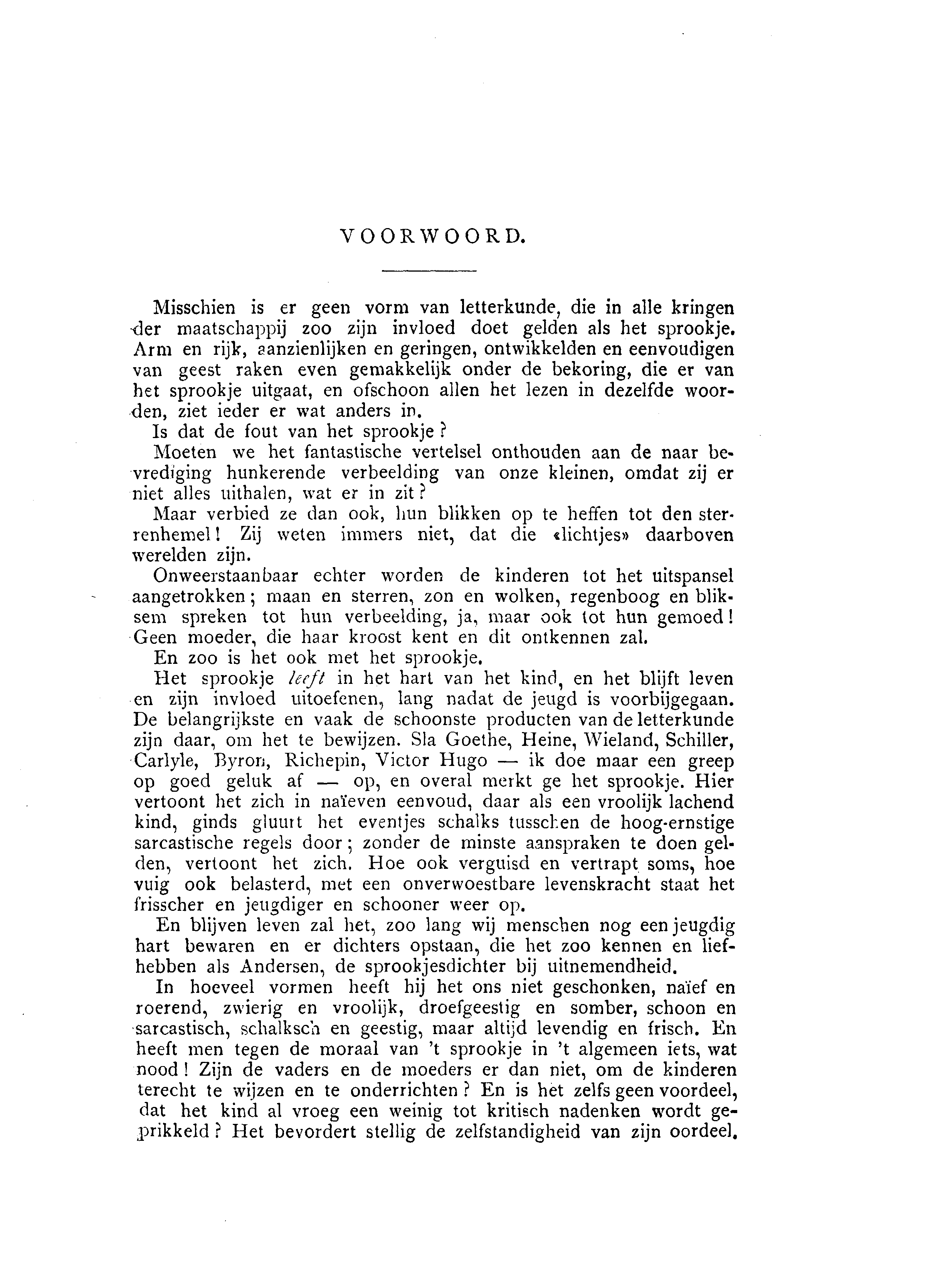 VOORWOORD.

Misschien is er geen vorm van letterkunde, die in alle kringen der maatschappij zoo zijn invloed doet gelden als het sprookje. Arm en rijk, aanzienlijken en geringen, ontwikkelden en eenvoudigen van geest raken even gemakkelijk onder de bekoring, die er van het sprookje uitgaat, en ofschoon allen het lezen in dezelfde woorden, ziet ieder er wat anders in.

Is dat de fout van het sprookje?

Moeten we het fantastische vertelsel onthouden aan de naar bevrediging hunkerende verbeelding van onze kleinen, omdat zij er niet alles uithalen, wat er in zit?

Maar verbied ze dan ook, hun blikken op te heffen tot den sterrenhemel! Zij weten immers niet, dat die «lichtjes» daarboven werelden zijn.

Onweerstaanbaar echter worden de kinderen tot het uitspansel aangetrokken; maan en sterren, zon en wolken, regenboog en bliksem spreken tot hun verbeelding, ja, maar ook tot hun gemoed! Geen moeder, die haar kroost kent en dit ontkennen zal.

En zoo is het ook met het sprookje.

Het sprookje leeft in het hart van het kind, en het blijft leven en zijn invloed uitoefenen, lang nadat de jeugd is voorbijgegaan. De belangrijkste en vaak de schoonste producten van de letterkunde zijn daar, om het te bewijzen. Sla Goethe, Heine, Wieland, Schiller, Carlyle, Byron, Richepin, Victor Hugo — ik doe maar een greep op goed geluk af — op, en overal merkt ge het sprookje. Hier vertoont het zich in naïeven eenvoud, daar als een vroolijk lachend kind, ginds gluurt het eventjes schalks tusschen de hoog-ernstige sarcastische regels door; zonder de minste aanspraken te doen gelden, vertoont het zich. Hoe ook verguisd en vertrapt soms, hoe vuig ook belasterd, met een onverwoestbare levenskracht staat het frisscher en jeugdiger en schooner weer op.

En blijven leven zal het, zoo lang wij menschen nog een jeugdig hart bewaren en er dichters opstaan, die het zoo kennen en liefhebben als Andersen, de sprookjesdichter bij uitnemendheid.

In hoeveel vormen heeft hij het ons niet geschonken, naïef en roerend, zwierig en vroolijk, droefgeestig en somber, schoon en sarcastisch, schalksch en geestig, maar altijd levendig en frisch. En heeft men tegen de moraal van 't sprookje in 't algemeen iets, wat nood! Zijn de vaders en de moeders er dan niet, om de kinderen terecht te wijzen en te onderrichten? En is het zelfs geen voordeel, dat het kind al vroeg een weinig tot kritisch nadenken wordt geprikkeld? Het bevordert stellig de zelfstandigheid van zijn oordeel.